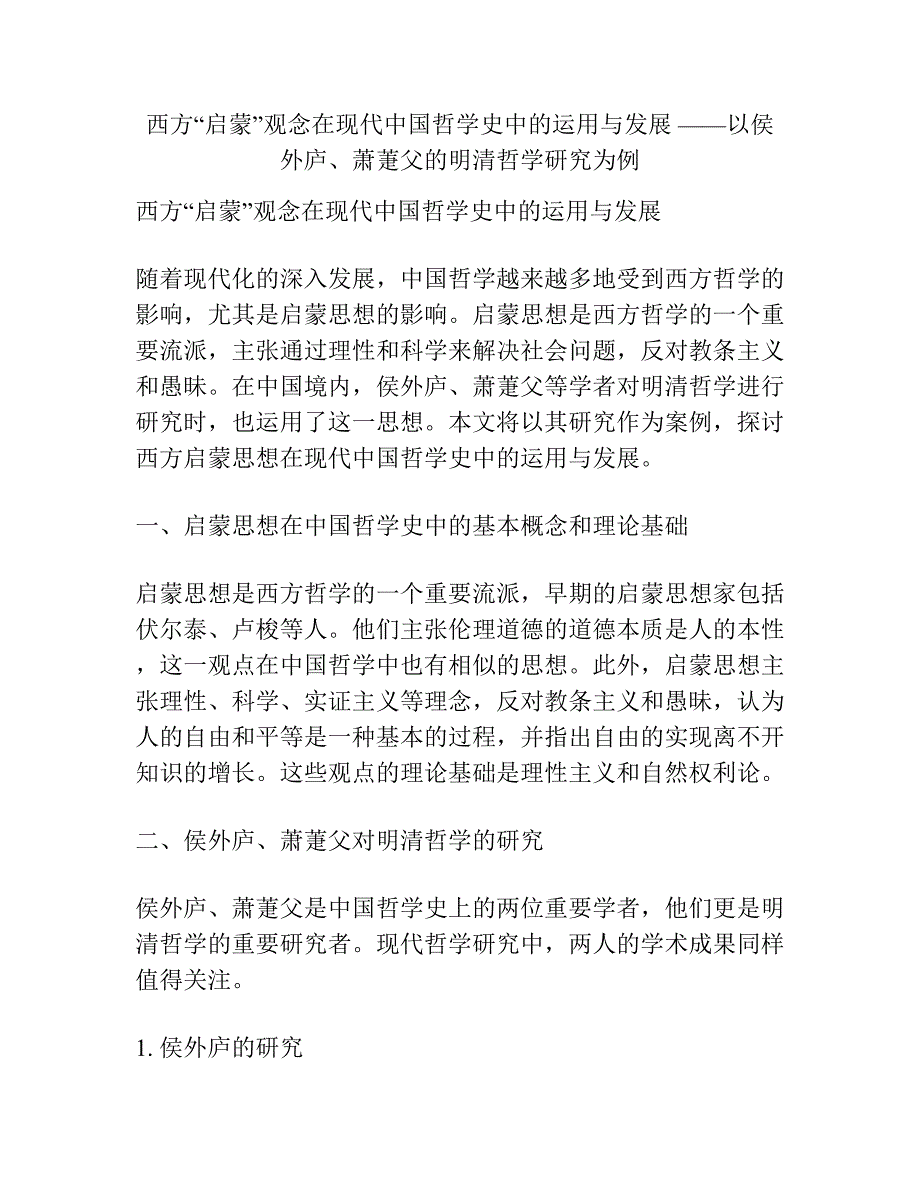 西方“启蒙”观念在现代中国哲学史中的运用与发展 ——以侯外庐、萧萐父的明清哲学研究为例

西方“启蒙”观念在现代中国哲学史中的运用与发展

随着现代化的深入发展，中国哲学越来越多地受到西方哲学的影响，尤其是启蒙思想的影响。启蒙思想是西方哲学的一个重要流派，主张通过理性和科学来解决社会问题，反对教条主义和愚昧。在中国境内，侯外庐、萧萐父等学者对明清哲学进行研究时，也运用了这一思想。本文将以其研究作为案例，探讨西方启蒙思想在现代中国哲学史中的运用与发展。

一、启蒙思想在中国哲学史中的基本概念和理论基础

启蒙思想是西方哲学的一个重要流派，早期的启蒙思想家包括伏尔泰、卢梭等人。他们主张伦理道德的道德本质是人的本性，这一观点在中国哲学中也有相似的思想。此外，启蒙思想主张理性、科学、实证主义等理念，反对教条主义和愚昧，认为人的自由和平等是一种基本的过程，并指出自由的实现离不开知识的增长。这些观点的理论基础是理性主义和自然权利论。

二、侯外庐、萧萐父对明清哲学的研究

侯外庐、萧萐父是中国哲学史上的两位重要学者，他们更是明清哲学的重要研究者。现代哲学研究中，两人的学术成果同样值得关注。

1. 侯外庐的研究